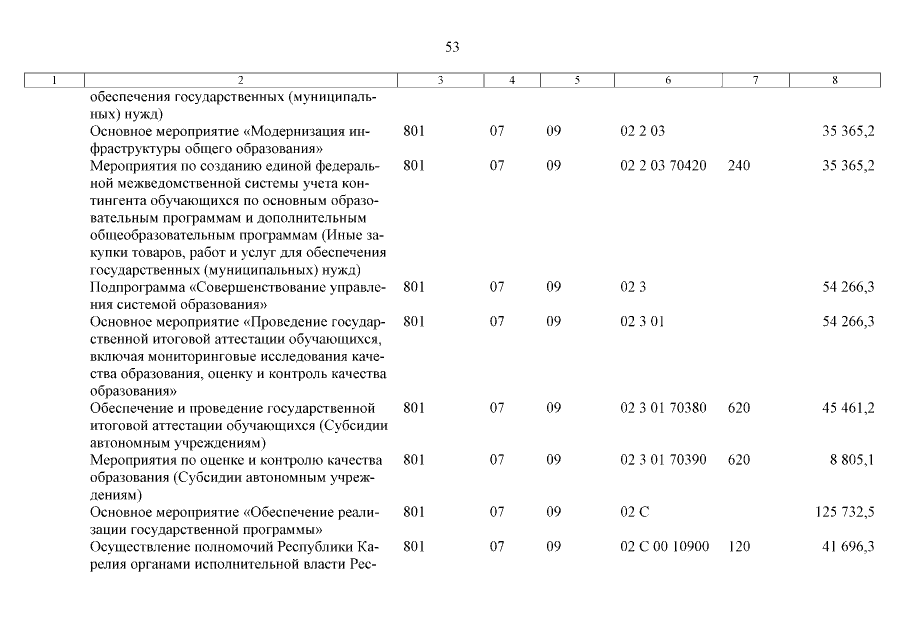 53

| 1 | 2 | 3 | 4 | 5 | 6 | 7 | 8 |
|---|---|---|---|---|---|---|---|
| | обеспечения государственных (муниципальных) нужд) | | | | | | |
| | Основное мероприятие «Модернизация инфраструктуры общего образования» | 801 | 07 | 09 | 02 2 03 | | 35 365,2 |
| | Мероприятия по созданию единой федеральной межведомственной системы учета контингента обучающихся по основным образовательным программам и дополнительным общеобразовательным программам (Иные закупки товаров, работ и услуг для обеспечения государственных (муниципальных) нужд) | 801 | 07 | 09 | 02 2 03 70420 | 240 | 35 365,2 |
| | Подпрограмма «Совершенствование управления системой образования» | 801 | 07 | 09 | 02 3 | | 54 266,3 |
| | Основное мероприятие «Проведение государственной итоговой аттестации обучающихся, включая мониторинговые исследования качества образования, оценку и контроль качества образования» | 801 | 07 | 09 | 02 3 01 | | 54 266,3 |
| | Обеспечение и проведение государственной итоговой аттестации обучающихся (Субсидии автономным учреждениям) | 801 | 07 | 09 | 02 3 01 70380 | 620 | 45 461,2 |
| | Мероприятия по оценке и контролю качества образования (Субсидии автономным учреждениям) | 801 | 07 | 09 | 02 3 01 70390 | 620 | 8 805,1 |
| | Основное мероприятие «Обеспечение реализации государственной программы» | 801 | 07 | 09 | 02 С | | 125 732,5 |
| | Осуществление полномочий Республики Карелия органами исполнительной власти Рес- | 801 | 07 | 09 | 02 С 00 10900 | 120 | 41 696,3 |